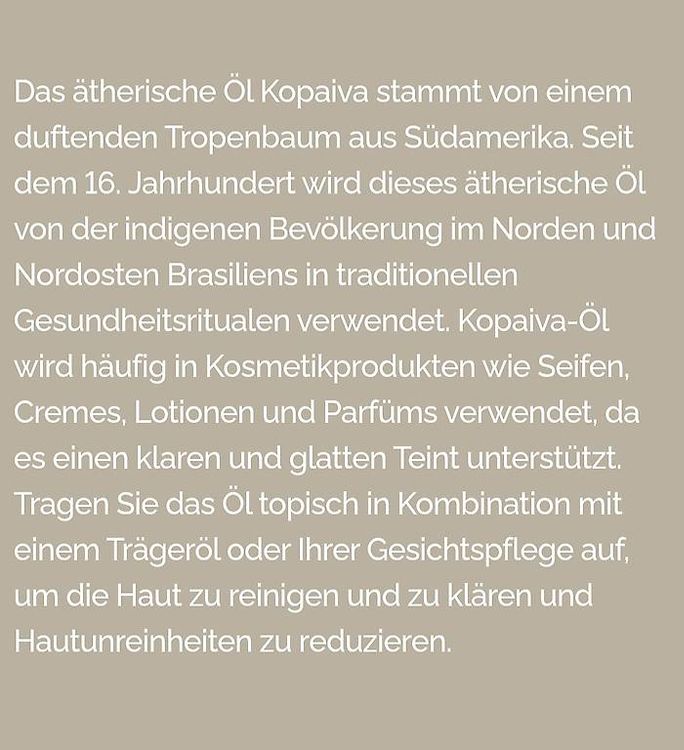 Das ätherische Öl Kopaiva stammt von einem duftenden Tropenbaum aus Südamerika. Seit dem 16. Jahrhundert wird dieses ätherische Öl von der indigenen Bevölkerung im Norden und Nordosten Brasiliens in traditionellen Gesundheitsritualen verwendet. Kopaiva-Öl wird häufig in Kosmetikprodukten wie Seifen, Cremes, Lotionen und Parfüms verwendet, da es einen klaren und glatten Teint unterstützt. Tragen Sie das Öl topisch in Kombination mit einem Trägeröl oder Ihrer Gesichtspflege auf, um die Haut zu reinigen und zu klären und Hautunreinheiten zu reduzieren.